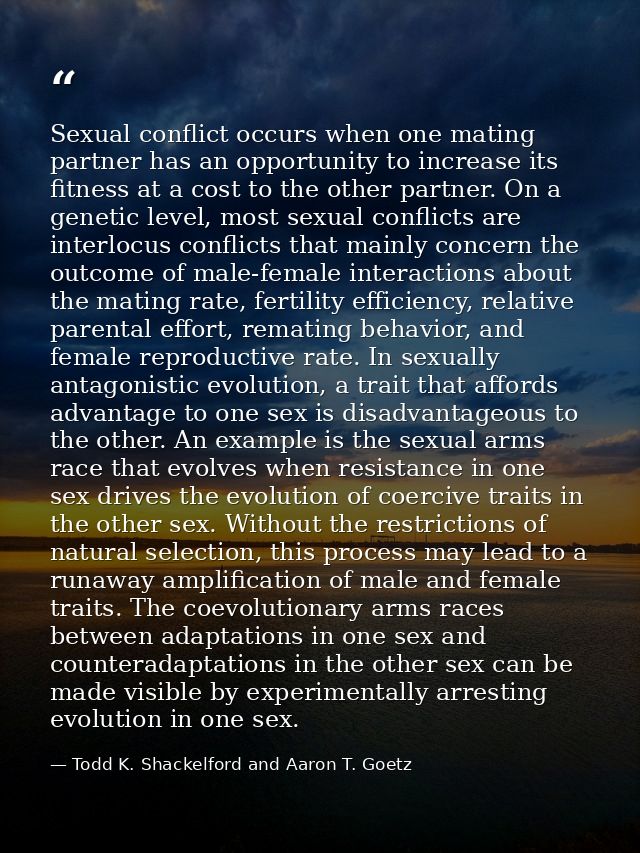 “

Sexual conflict occurs when one mating partner has an opportunity to increase its fitness at a cost to the other partner. On a genetic level, most sexual conflicts are interlocus conflicts that mainly concern the outcome of male-female interactions about the mating rate, fertility efficiency, relative parental effort, remating behavior, and female reproductive rate. In sexually antagonistic evolution, a trait that affords advantage to one sex is disadvantageous to the other. An example is the sexual arms race that evolves when resistance in one sex drives the evolution of coercive traits in the other sex. Without the restrictions of natural selection, this process may lead to a runaway amplification of male and female traits. The coevolutionary arms races between adaptations in one sex and counteradaptations in the other sex can be made visible by experimentally arresting evolution in one sex.

— Todd K. Shackelford and Aaron T. Goetz